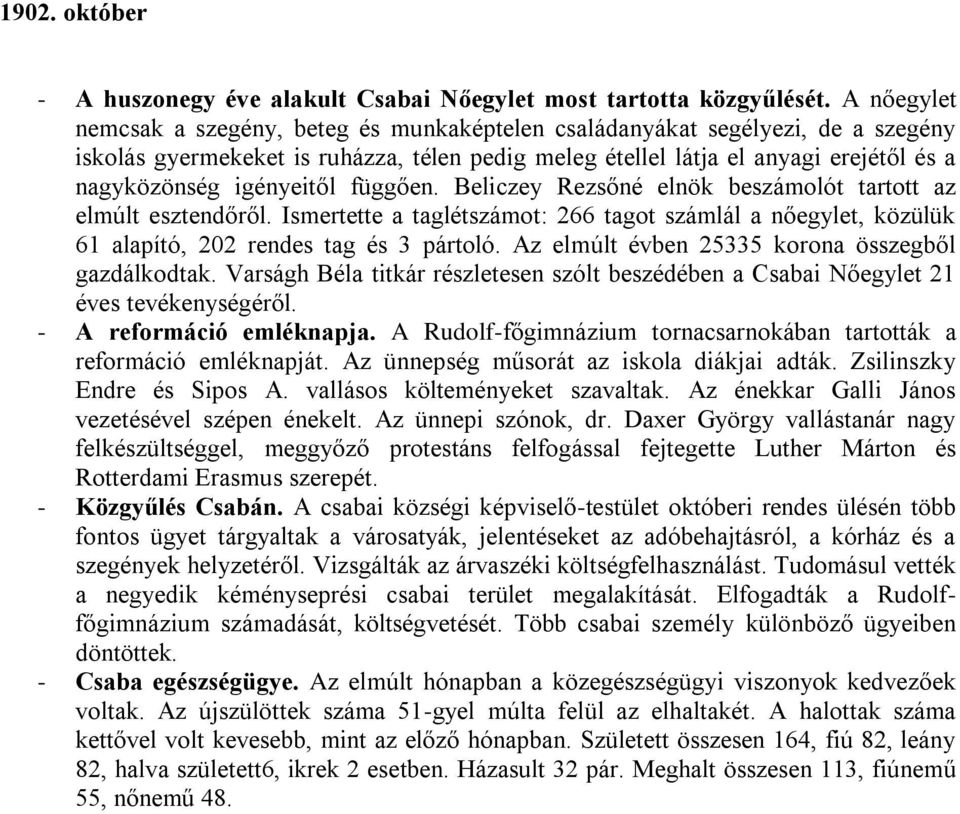 1902. október

- A huszonegy éve alakult Csabai Nőegylet most tartotta közgyűlését. A nőegylet nemcsak a szegény, beteg és munkaképtelen családanyákat segélyezi, de a szegény iskolás gyermekeket is ruházza, télen pedig meleg étellel látja el anyagi erejétől és a nagyközönség igényeitől függően. Beliczey Rezsőné elnök beszámolót tartott az elmúlt esztendőről. Ismertette a taglétszámot: 266 tagot számlál a nőegylet, közülük 61 alapító, 202 rendes tag és 3 pártoló. Az elmúlt évben 25335 korona összegből gazdálkodtak. Varságh Béla titkár részletesen szólt beszédében a Csabai Nőegylet 21 éves tevékenységéről.
- A reformáció emléknapja. A Rudolf-főgimnázium tornacsarnokában tartották a reformáció emléknapját. Az ünnepség műsorát az iskola diákjai adták. Zsilinszky Endre és Sipos A. vallásos költeményeket szavaltak. Az énekkar Galli János vezetésével szépen énekelt. Az ünnepi szónok, dr. Daxer György vallástanár nagy felkészültséggel, meggyőző protestáns felfogással fejtegette Luther Márton és Rotterdami Erasmus szerepét.
- Közgyűlés Csabán. A csabai községi képviselő-testület októberi rendes ülésén több fontos ügyet tárgyaltak a városatyák, jelentéseket az adóbehajtásról, a kórház és a szegények helyzetéről. Vizsgálták az árvaszéki költségfelhasználást. Tudomásul vették a negyedik kéményseprési csabai terület megalakítását. Elfogadták a Rudolf-főgimnázium számadását, költségvetését. Több csabai személy különböző ügyeiben döntöttek.
- Csaba egészségügye. Az elmúlt hónapban a közegészségügyi viszonyok kedvezőek voltak. Az újszülöttek száma 51-gyel múlta felül az elhaltakét. A halottak száma kettővel volt kevesebb, mint az előző hónapban. Született összesen 164, fiú 82, leány 82, halva született6, ikrek 2 esetben. Házasult 32 pár. Meghalt összesen 113, fiúnemű 55, nőnemű 48.